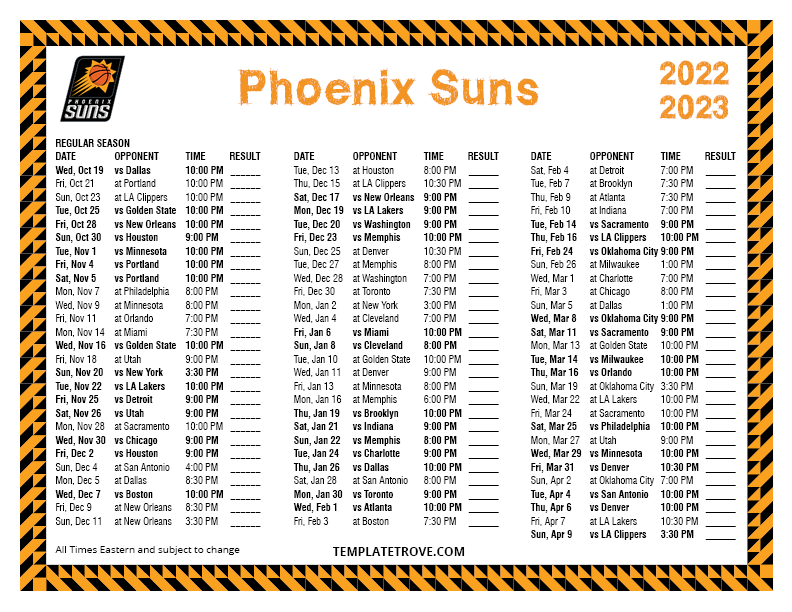 PHOENIX SUNS

Phoenix Suns

2022
2023

REGULAR SEASON

| DATE | OPPONENT | TIME | RESULT |
|---|---|---|---|
| Wed, Oct 19 | vs Dallas | 10:00 PM | ______ |
| Fri, Oct 21 | at Portland | 10:00 PM | ______ |
| Sun, Oct 23 | at LA Clippers | 10:00 PM | ______ |
| Tue, Oct 25 | vs Golden State | 10:00 PM | ______ |
| Fri, Oct 28 | vs New Orleans | 10:00 PM | ______ |
| Sun, Oct 30 | vs Houston | 9:00 PM | ______ |
| Tue, Nov 1 | vs Minnesota | 10:00 PM | ______ |
| Fri, Nov 4 | vs Portland | 10:00 PM | ______ |
| Sat, Nov 5 | vs Portland | 10:00 PM | ______ |
| Mon, Nov 7 | at Philadelphia | 8:00 PM | ______ |
| Wed, Nov 9 | at Minnesota | 8:00 PM | ______ |
| Fri, Nov 11 | at Orlando | 7:00 PM | ______ |
| Mon, Nov 14 | at Miami | 7:30 PM | ______ |
| Wed, Nov 16 | vs Golden State | 10:00 PM | ______ |
| Fri, Nov 18 | at Utah | 9:00 PM | ______ |
| Sun, Nov 20 | vs New York | 3:30 PM | ______ |
| Tue, Nov 22 | vs LA Lakers | 10:00 PM | ______ |
| Fri, Nov 25 | vs Detroit | 9:00 PM | ______ |
| Sat, Nov 26 | vs Utah | 9:00 PM | ______ |
| Mon, Nov 28 | at Sacramento | 10:00 PM | ______ |
| Wed, Nov 30 | vs Chicago | 9:00 PM | ______ |
| Fri, Dec 2 | vs Houston | 9:00 PM | ______ |
| Sun, Dec 4 | at San Antonio | 4:00 PM | ______ |
| Mon, Dec 5 | at Dallas | 8:30 PM | ______ |
| Wed, Dec 7 | vs Boston | 10:00 PM | ______ |
| Fri, Dec 9 | at New Orleans | 8:30 PM | ______ |
| Sun, Dec 11 | at New Orleans | 3:30 PM | ______ |

| DATE | OPPONENT | TIME | RESULT |
|---|---|---|---|
| Tue, Dec 13 | at Houston | 8:00 PM | ______ |
| Thu, Dec 15 | at LA Clippers | 10:30 PM | ______ |
| Sat, Dec 17 | vs New Orleans | 9:00 PM | ______ |
| Mon, Dec 19 | vs LA Lakers | 9:00 PM | ______ |
| Tue, Dec 20 | vs Washington | 9:00 PM | ______ |
| Fri, Dec 23 | vs Memphis | 10:00 PM | ______ |
| Sun, Dec 25 | at Denver | 10:30 PM | ______ |
| Tue, Dec 27 | at Memphis | 8:00 PM | ______ |
| Wed, Dec 28 | at Washington | 7:00 PM | ______ |
| Fri, Dec 30 | at Toronto | 7:30 PM | ______ |
| Mon, Jan 2 | at New York | 3:00 PM | ______ |
| Wed, Jan 4 | at Cleveland | 7:00 PM | ______ |
| Fri, Jan 6 | vs Miami | 10:00 PM | ______ |
| Sun, Jan 8 | vs Cleveland | 8:00 PM | ______ |
| Tue, Jan 10 | at Golden State | 10:00 PM | ______ |
| Wed, Jan 11 | at Denver | 9:00 PM | ______ |
| Fri, Jan 13 | at Minnesota | 8:00 PM | ______ |
| Mon, Jan 16 | at Memphis | 6:00 PM | ______ |
| Thu, Jan 19 | vs Brooklyn | 10:00 PM | ______ |
| Sat, Jan 21 | vs Indiana | 9:00 PM | ______ |
| Sun, Jan 22 | vs Memphis | 8:00 PM | ______ |
| Tue, Jan 24 | vs Charlotte | 9:00 PM | ______ |
| Thu, Jan 26 | vs Dallas | 10:00 PM | ______ |
| Sat, Jan 28 | at San Antonio | 8:00 PM | ______ |
| Mon, Jan 30 | vs Toronto | 9:00 PM | ______ |
| Wed, Feb 1 | vs Atlanta | 10:00 PM | ______ |
| Fri, Feb 3 | at Boston | 7:30 PM | ______ |

| DATE | OPPONENT | TIME | RESULT |
|---|---|---|---|
| Sat, Feb 4 | at Detroit | 7:00 PM | ______ |
| Tue, Feb 7 | at Brooklyn | 7:30 PM | ______ |
| Thu, Feb 9 | at Atlanta | 7:30 PM | ______ |
| Fri, Feb 10 | at Indiana | 7:00 PM | ______ |
| Tue, Feb 14 | vs Sacramento | 9:00 PM | ______ |
| Thu, Feb 16 | vs LA Clippers | 10:00 PM | ______ |
| Fri, Feb 24 | vs Oklahoma City | 9:00 PM | ______ |
| Sun, Feb 26 | at Milwaukee | 1:00 PM | ______ |
| Wed, Mar 1 | at Charlotte | 7:00 PM | ______ |
| Fri, Mar 3 | at Chicago | 8:00 PM | ______ |
| Sun, Mar 5 | at Dallas | 1:00 PM | ______ |
| Wed, Mar 8 | vs Oklahoma City | 9:00 PM | ______ |
| Sat, Mar 11 | vs Sacramento | 9:00 PM | ______ |
| Mon, Mar 13 | at Golden State | 10:00 PM | ______ |
| Tue, Mar 14 | vs Milwaukee | 10:00 PM | ______ |
| Thu, Mar 16 | vs Orlando | 10:00 PM | ______ |
| Sun, Mar 19 | at Oklahoma City | 3:30 PM | ______ |
| Wed, Mar 22 | at LA Lakers | 10:00 PM | ______ |
| Fri, Mar 24 | at Sacramento | 10:00 PM | ______ |
| Sat, Mar 25 | vs Philadelphia | 10:00 PM | ______ |
| Mon, Mar 27 | at Utah | 9:00 PM | ______ |
| Wed, Mar 29 | vs Minnesota | 10:00 PM | ______ |
| Fri, Mar 31 | vs Denver | 10:30 PM | ______ |
| Sun, Apr 2 | at Oklahoma City | 7:00 PM | ______ |
| Tue, Apr 4 | vs San Antonio | 10:00 PM | ______ |
| Thu, Apr 6 | vs Denver | 10:00 PM | ______ |
| Fri, Apr 7 | at LA Lakers | 10:30 PM | ______ |
| Sun, Apr 9 | vs LA Clippers | 3:30 PM | ______ |

All Times Eastern and subject to change

TEMPLATETROVE.COM